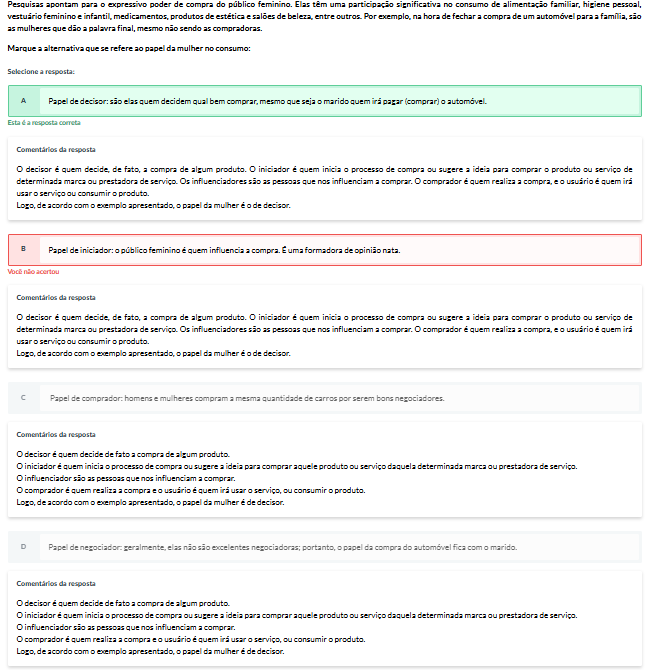 Pesquisas apontam para o expressivo poder de compra do público feminino. Elas têm uma participação significativa no consumo de alimentação familiar, higiene pessoal, vestuário feminino e infantil, medicamentos, produtos de estética e salões de beleza, entre outros. Por exemplo, na hora de fechar a compra de um automóvel para a família, são as mulheres que dão a palavra final, mesmo não sendo as compradoras.

Marque a alternativa que se refere ao papel da mulher no consumo:

Selecione a resposta:

A Papel de decisor: são elas quem decidem qual bem comprar, mesmo que seja o marido quem irá pagar (comprar) o automóvel.

Esta é a resposta correta

Comentários da resposta

O decisor é quem decide, de fato, a compra de algum produto. O iniciador é quem inicia o processo de compra ou sugere a ideia para comprar o produto ou serviço de determinada marca ou prestadora de serviço. Os influenciadores são as pessoas que nos influenciam a comprar. O comprador é quem realiza a compra, e o usuário é quem irá usar o serviço ou consumir o produto.
Logo, de acordo com o exemplo apresentado, o papel da mulher é o de decisor.

B Papel de iniciador: o público feminino é quem influencia a compra. É uma formadora de opinião nata.

Você não acertou

Comentários da resposta

O decisor é quem decide, de fato, a compra de algum produto. O iniciador é quem inicia o processo de compra ou sugere a ideia para comprar o produto ou serviço de determinada marca ou prestadora de serviço. Os influenciadores são as pessoas que nos influenciam a comprar. O comprador é quem realiza a compra, e o usuário é quem irá usar o serviço ou consumir o produto.
Logo, de acordo com o exemplo apresentado, o papel da mulher é o de decisor.

C Papel de comprador: homens e mulheres compram a mesma quantidade de carros por serem bons negociadores.

Comentários da resposta

O decisor é quem decide de fato a compra de algum produto.
O iniciador é quem inicia o processo de compra ou sugere a ideia para comprar aquele produto ou serviço daquela determinada marca ou prestadora de serviço.
O influenciador são as pessoas que nos influenciam a comprar.
O comprador é quem realiza a compra e o usuário é quem irá usar o serviço, ou consumir o produto.
Logo, de acordo com o exemplo apresentado, o papel da mulher é de decisor.

D Papel de negociador: geralmente, elas não são excelentes negociadoras; portanto, o papel da compra do automóvel fica com o marido.

Comentários da resposta

O decisor é quem decide de fato a compra de algum produto.
O iniciador é quem inicia o processo de compra ou sugere a ideia para comprar aquele produto ou serviço daquela determinada marca ou prestadora de serviço.
O influenciador são as pessoas que nos influenciam a comprar.
O comprador é quem realiza a compra e o usuário é quem irá usar o serviço, ou consumir o produto.
Logo, de acordo com o exemplo apresentado, o papel da mulher é de decisor.